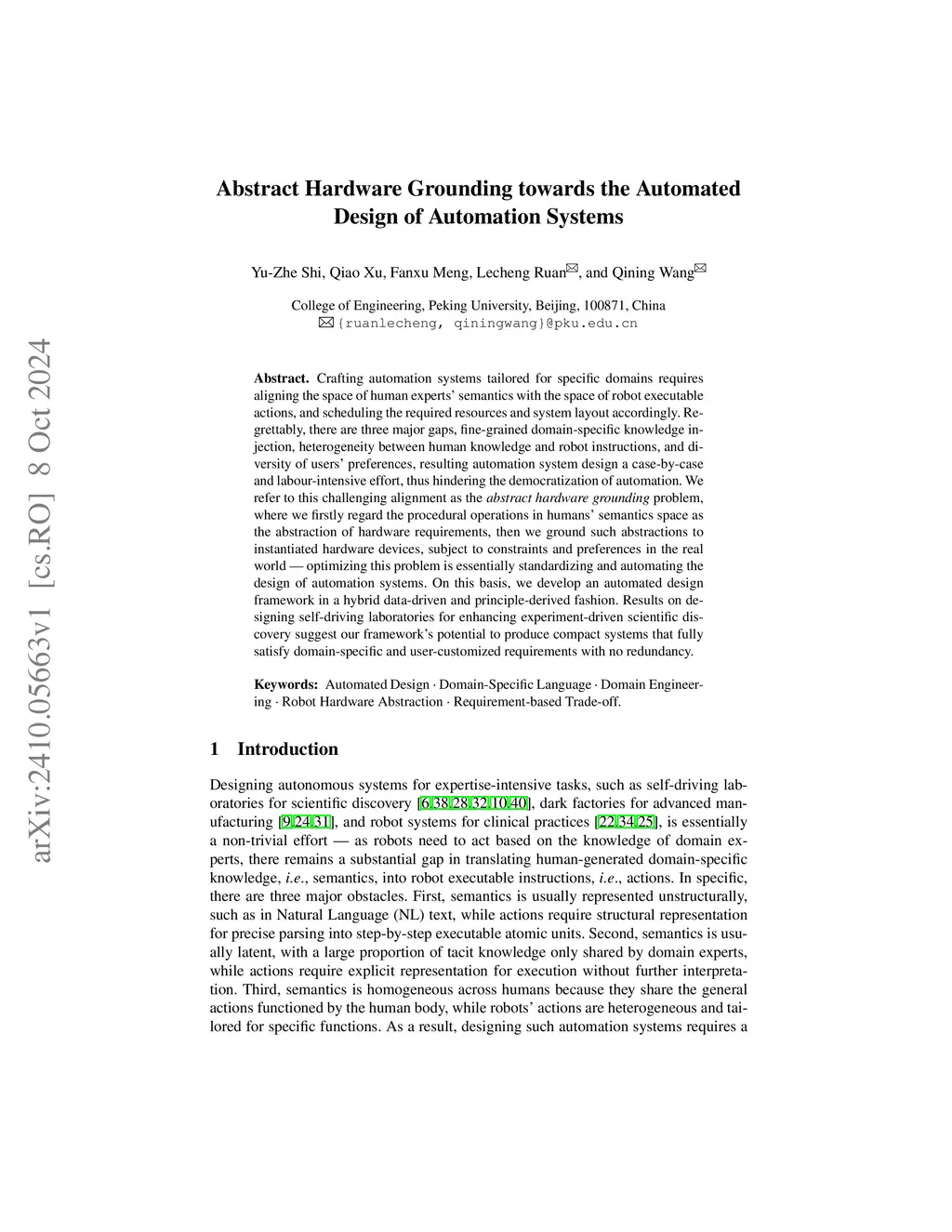 arXiv:2410.05663v1 [cs.RO] 8 Oct 2024

Abstract Hardware Grounding towards the Automated Design of Automation Systems

Yu-Zhe Shi, Qiao Xu, Fanxu Meng, Lecheng Ruan✉, and Qining Wang✉

College of Engineering, Peking University, Beijing, 100871, China
✉{ruanlecheng, qiningwang}@pku.edu.cn

Abstract. Crafting automation systems tailored for specific domains requires aligning the space of human experts' semantics with the space of robot executable actions, and scheduling the required resources and system layout accordingly. Regrettably, there are three major gaps, fine-grained domain-specific knowledge injection, heterogeneity between human knowledge and robot instructions, and diversity of users' preferences, resulting automation system design a case-by-case and labour-intensive effort, thus hindering the democratization of automation. We refer to this challenging alignment as the abstract hardware grounding problem, where we firstly regard the procedural operations in humans' semantics space as the abstraction of hardware requirements, then we ground such abstractions to instantiated hardware devices, subject to constraints and preferences in the real world — optimizing this problem is essentially standardizing and automating the design of automation systems. On this basis, we develop an automated design framework in a hybrid data-driven and principle-derived fashion. Results on designing self-driving laboratories for enhancing experiment-driven scientific discovery suggest our framework's potential to produce compact systems that fully satisfy domain-specific and user-customized requirements with no redundancy.

Keywords: Automated Design · Domain-Specific Language · Domain Engineering · Robot Hardware Abstraction · Requirement-based Trade-off.

1 Introduction

Designing autonomous systems for expertise-intensive tasks, such as self-driving laboratories for scientific discovery [6,38,28,32,10,40], dark factories for advanced manufacturing [9,24,31], and robot systems for clinical practices [22,34,25], is essentially a non-trivial effort — as robots need to act based on the knowledge of domain experts, there remains a substantial gap in translating human-generated domain-specific knowledge, i.e., semantics, into robot executable instructions, i.e., actions. In specific, there are three major obstacles. First, semantics is usually represented unstructurally, such as in Natural Language (NL) text, while actions require structural representation for precise parsing into step-by-step executable atomic units. Second, semantics is usually latent, with a large proportion of tacit knowledge only shared by domain experts, while actions require explicit representation for execution without further interpretation. Third, semantics is homogeneous across humans because they share the general actions functioned by the human body, while robots' actions are heterogeneous and tailored for specific functions. As a result, designing such automation systems requires a